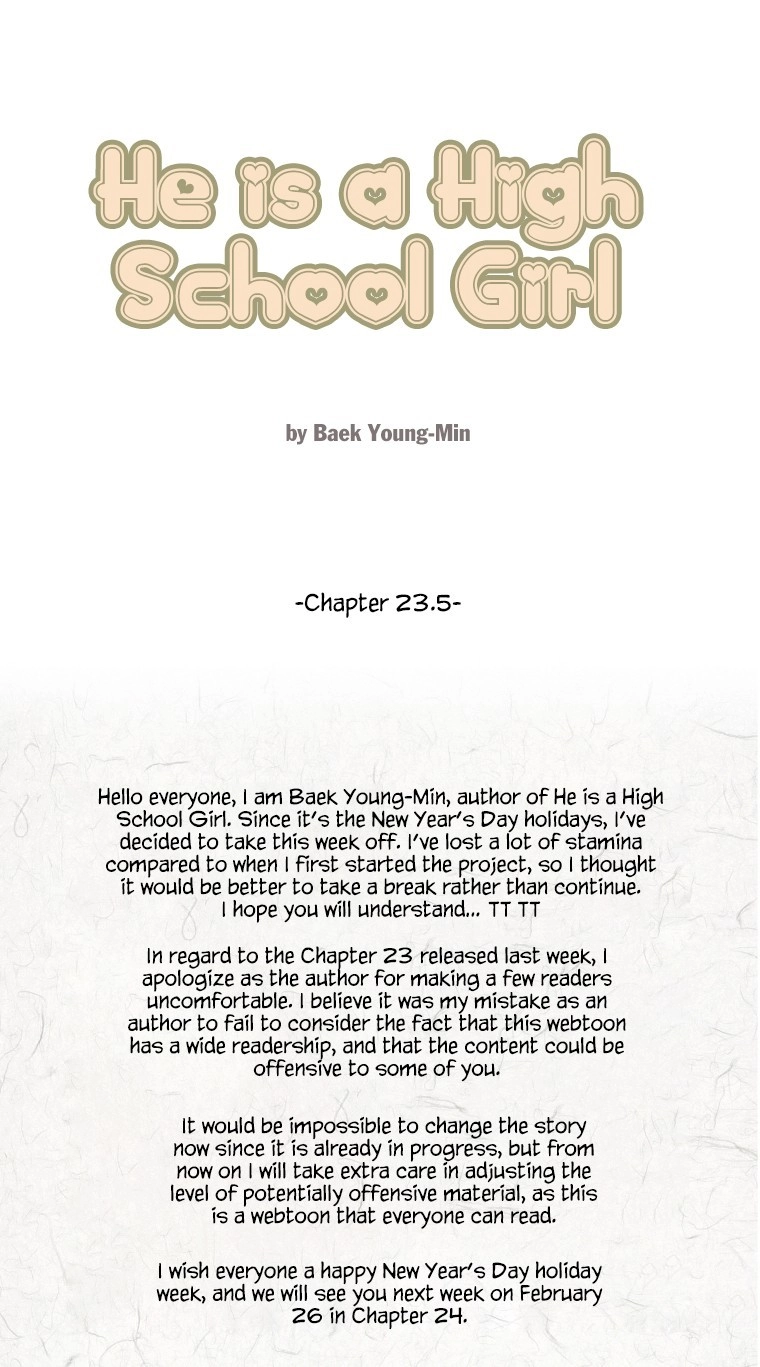 He is a High School Girl

by Baek Young-Min

-Chapter 23.5-

Hello everyone, I am Baek Young-Min, author of He is a High School Girl. Since it's the New Year's Day holidays, I've decided to take this week off. I've lost a lot of stamina compared to when I first started the project, so I thought it would be better to take a break rather than continue. I hope you will understand... TT TT

In regard to the Chapter 23 released last week, I apologize as the author for making a few readers uncomfortable. I believe it was my mistake as an author to fail to consider the fact that this webtoon has a wide readership, and that the content could be offensive to some of you.

It would be impossible to change the story now since it is already in progress, but from now on I will take extra care in adjusting the level of potentially offensive material, as this is a webtoon that everyone can read.

I wish everyone a happy New Year's Day holiday week, and we will see you next week on February 26 in Chapter 24.